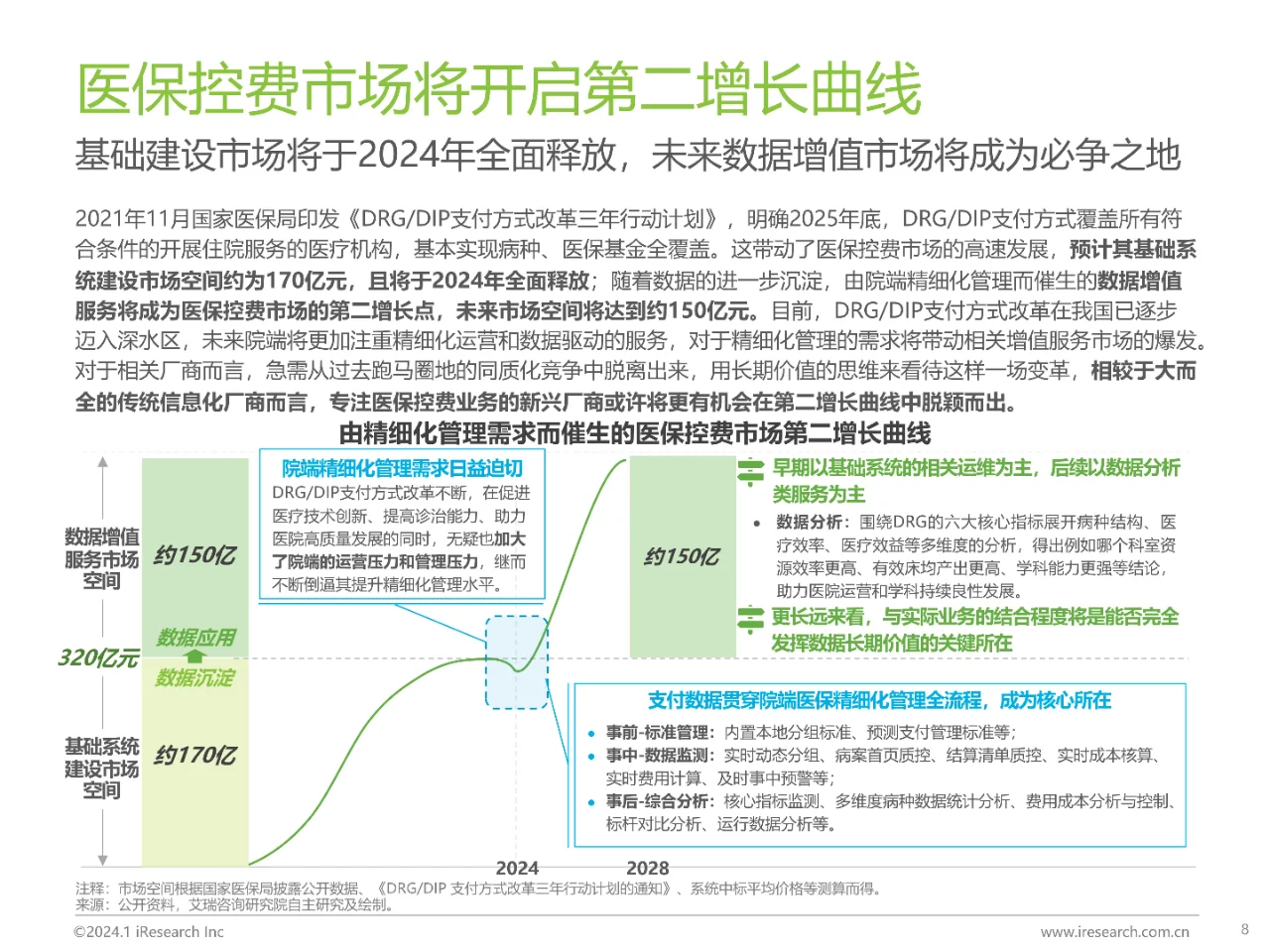 医保控费市场将开启第二增长曲线

基础建设市场将于2024年全面释放，未来数据增值市场将成为必争之地

2021年11月国家医保局印发《DRG/DIP支付方式改革三年行动计划》，明确2025年底，DRG/DIP支付方式覆盖所有符合条件的开展住院服务的医疗机构，基本实现病种、医保基金全覆盖。这带动了医保控费市场的高速发展，预计其基础系统建设市场空间约为170亿元，且将于2024年全面释放；随着数据的进一步沉淀，由院端精细化管理而催生的数据增值服务将成为医保控费市场的第二增长点，未来市场空间将达到约150亿元。目前，DRG/DIP支付方式改革在我国已逐步迈入深水区，未来院端将更加注重精细化运营和数据驱动的服务，对于精细化管理的需求将带动相关增值服务市场的爆发。对于相关厂商而言，急需从过去跑马圈地的同质化竞争中脱离出来，用长期价值的思维来看待这样一场变革，相较于大而全的传统信息化厂商而言，专注医保控费业务的新兴厂商或许将更有机会在第二增长曲线中脱颖而出。

由精细化管理需求而催生的医保控费市场第二增长曲线

数据增值服务市场空间

约150亿

数据应用

320亿元

数据沉淀

基础系统建设市场空间

约170亿

院端精细化管理需求日益迫切

DRG/DIP支付方式改革不断，在促进医疗技术创新、提高诊治能力、助力医院高质量发展的同时，无疑也加大了院端的运营压力和管理压力，继而不断倒逼其提升精细化管理水平。

约150亿

早期以基础系统的相关运维为主，后续以数据分析类服务为主

• 数据分析：围绕DRG的六大核心指标展开病种结构、医疗效率、医疗效益等多维度的分析，得出例如哪个科室资源效率更高、有效床均产出更高、学科能力更强等结论，助力医院运营和学科持续良性发展。

更长远来看，与实际业务的结合程度将是能否完全发挥数据长期价值的关键所在

支付数据贯穿院端医保精细化管理全流程，成为核心所在

• 事前-标准管理：内置本地分组标准、预测支付管理标准等；
• 事中-数据监测：实时动态分组、病案首页质控、结算清单质控、实时成本核算、实时费用计算、及时事中预警等；
• 事后-综合分析：核心指标监测、多维度病种数据统计分析、费用成本分析与控制、标杆对比分析、运行数据分析等。

2024

2028

注释：市场空间根据国家医保局披露公开数据、《DRG/DIP 支付方式改革三年行动计划的通知》、系统中标平均价格等测算而得。
来源：公开资料，艾瑞咨询研究院自主研究及绘制。

©2024.1 iResearch Inc

www.iresearch.com.cn

8